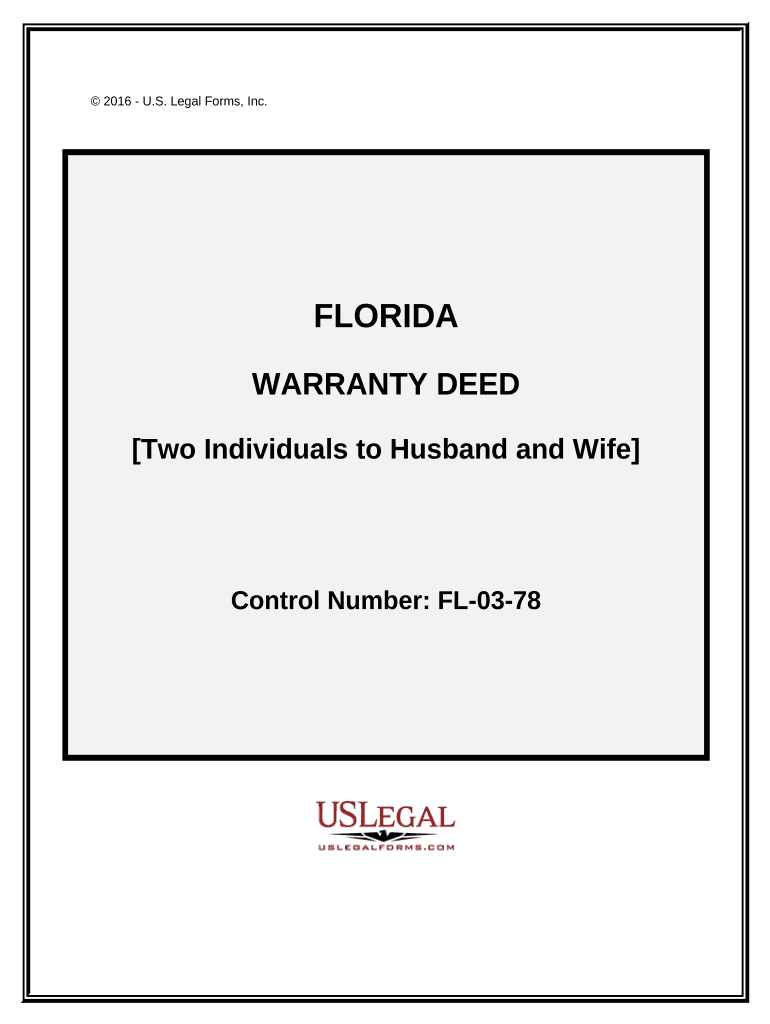 © 2016 - U.S. Legal Forms, Inc.

FLORIDA

WARRANTY DEED

[Two Individuals to Husband and Wife]

Control Number: FL-03-78

USLEGAL

USLEGALFORMS.COM